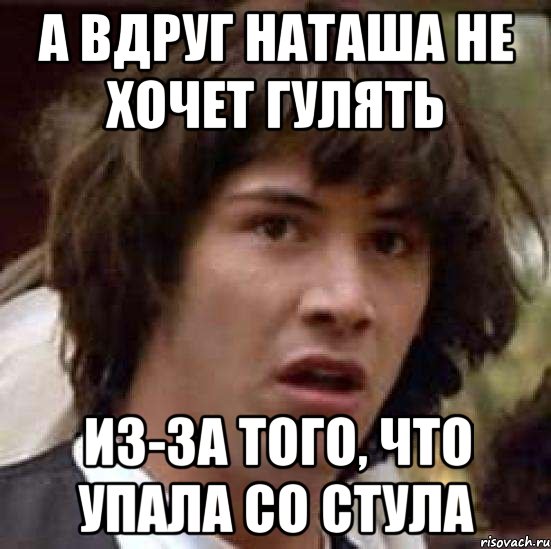 А ВДРУГ НАТАША НЕ ХОЧЕТ ГУЛЯТЬ

ИЗ-ЗА ТОГО, ЧТО УПАЛА СО СТУЛА

risovach.ru